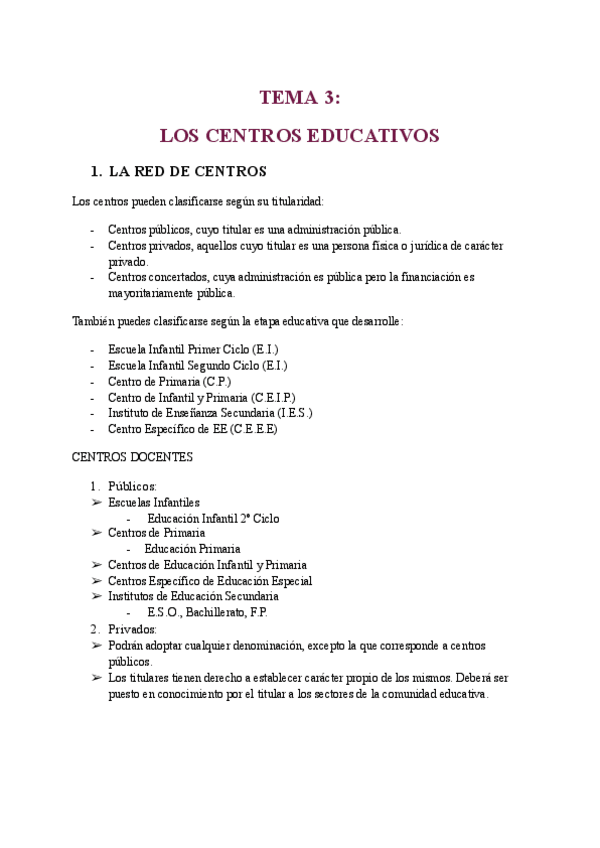 TEMA 3:

LOS CENTROS EDUCATIVOS

1. LA RED DE CENTROS

Los centros pueden clasificarse según su titularidad:

- Centros públicos, cuyo titular es una administración pública.
- Centros privados, aquellos cuyo titular es una persona física o jurídica de carácter privado.
- Centros concertados, cuya administración es pública pero la financiación es mayoritariamente pública.

También puedes clasificarse según la etapa educativa que desarrolle:

- Escuela Infantil Primer Ciclo (E.I.)
- Escuela Infantil Segundo Ciclo (E.I.)
- Centro de Primaria (C.P.)
- Centro de Infantil y Primaria (C.E.I.P.)
- Instituto de Enseñanza Secundaria (I.E.S.)
- Centro Específico de EE (C.E.E.E)

CENTROS DOCENTES

1. Públicos:
➢ Escuelas Infantiles
 - Educación Infantil 2º Ciclo
➢ Centros de Primaria
 - Educación Primaria
➢ Centros de Educación Infantil y Primaria
➢ Centros Específico de Educación Especial
➢ Institutos de Educación Secundaria
 - E.S.O., Bachillerato, F.P.
2. Privados:
➢ Podrán adoptar cualquier denominación, excepto la que corresponde a centros públicos.
➢ Los titulares tienen derecho a establecer carácter propio de los mismos. Deberá ser puesto en conocimiento por el titular a los sectores de la comunidad educativa.